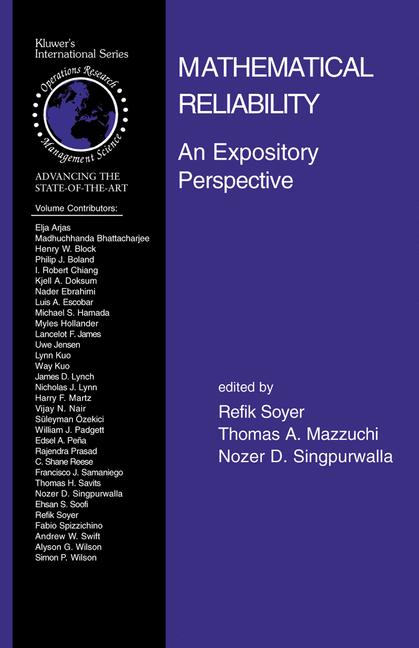 Kluwer's
International Series

Operations Research
Management Science

ADVANCING THE
STATE-OF-THE-ART

Volume Contributors:

Elja Arjas
Madhuchhanda Bhattacharjee
Henry W. Block
Philip J. Boland
I. Robert Chiang
Kjell A. Doksum
Nader Ebrahimi
Luis A. Escobar
Michael S. Hamada
Myles Hollander
Lancelot F. James
Uwe Jensen
Lynn Kuo
Way Kuo
James D. Lynch
Nicholas J. Lynn
Harry F. Martz
Vijay N. Nair
Süleyman Özekici
William J. Padgett
Edsel A. Peña
Rajendra Prasad
C. Shane Reese
Francisco J. Samaniego
Thomas H. Savits
Nozer D. Singpurwalla
Ehsan S. Soofi
Refik Soyer
Fabio Spizzichino
Andrew W. Swift
Alyson G. Wilson
Simon P. Wilson

MATHEMATICAL
RELIABILITY

An Expository
Perspective

edited by
Refik Soyer
Thomas A. Mazzuchi
Nozer D. Singpurwalla